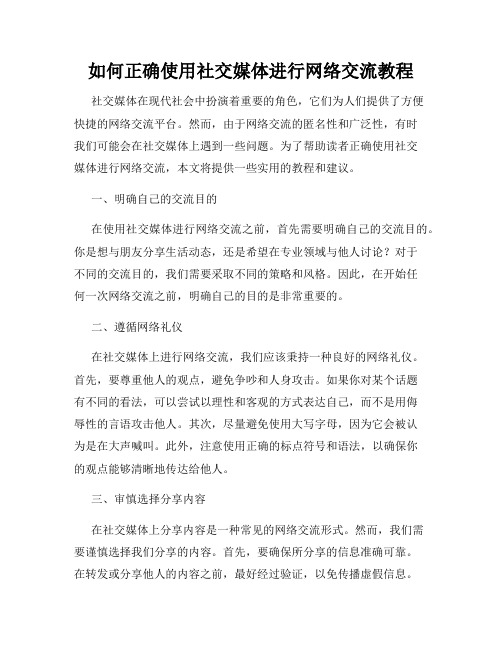 如何正确使用社交媒体进行网络交流教程

社交媒体在现代社会中扮演着重要的角色，它们为人们提供了方便快捷的网络交流平台。然而，由于网络交流的匿名性和广泛性，有时我们可能会在社交媒体上遇到一些问题。为了帮助读者正确使用社交媒体进行网络交流，本文将提供一些实用的教程和建议。

一、明确自己的交流目的

在使用社交媒体进行网络交流之前，首先需要明确自己的交流目的。你是想与朋友分享生活动态，还是希望在专业领域与他人讨论？对于不同的交流目的，我们需要采取不同的策略和风格。因此，在开始任何一次网络交流之前，明确自己的目的是非常重要的。

二、遵循网络礼仪

在社交媒体上进行网络交流，我们应该秉持一种良好的网络礼仪。首先，要尊重他人的观点，避免争吵和人身攻击。如果你对某个话题有不同的看法，可以尝试以理性和客观的方式表达自己，而不是用侮辱性的言语攻击他人。其次，尽量避免使用大写字母，因为它会被认为是在大声喊叫。此外，注意使用正确的标点符号和语法，以确保你的观点能够清晰地传达给他人。

三、审慎选择分享内容

在社交媒体上分享内容是一种常见的网络交流形式。然而，我们需要谨慎选择我们分享的内容。首先，要确保所分享的信息准确可靠。在转发或分享他人的内容之前，最好经过验证，以免传播虚假信息。